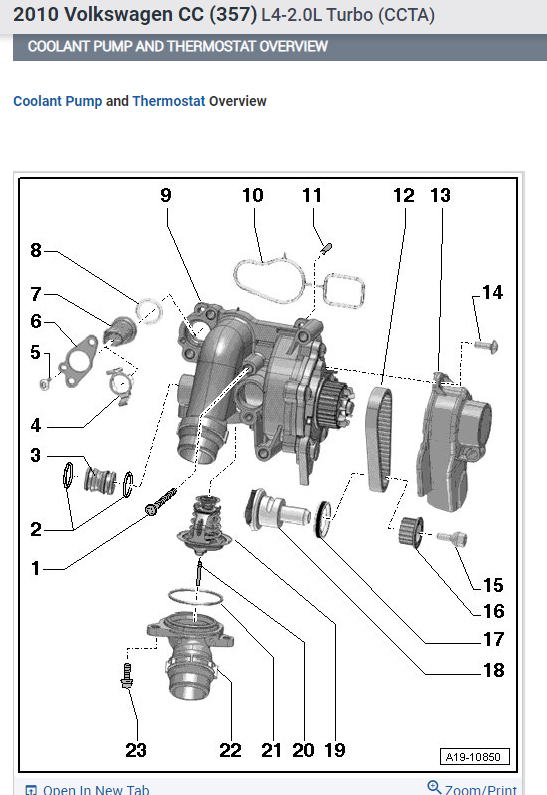 2010 Volkswagen CC (357) L4-2.0L Turbo (CCTA)

COOLANT PUMP AND THERMOSTAT OVERVIEW

Coolant Pump and Thermostat Overview

9 10 11 12 13

8

7

6

5

4

3

2

1

14

15

16

17

18

23 22 21 20 19

A19-10850

Open In New Tab

Zoom/Print